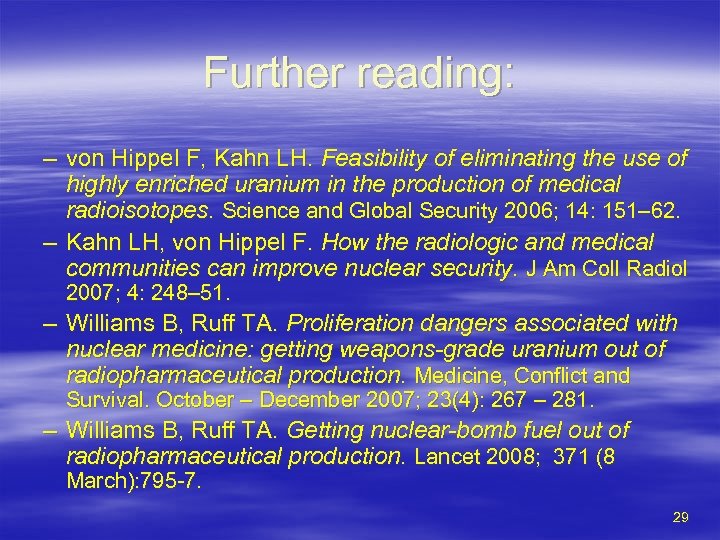 Further reading:

– von Hippel F, Kahn LH. Feasibility of eliminating the use of highly enriched uranium in the production of medical radioisotopes. Science and Global Security 2006; 14: 151–62.

– Kahn LH, von Hippel F. How the radiologic and medical communities can improve nuclear security. J Am Coll Radiol 2007; 4: 248–51.

– Williams B, Ruff TA. Proliferation dangers associated with nuclear medicine: getting weapons-grade uranium out of radiopharmaceutical production. Medicine, Conflict and Survival. October – December 2007; 23(4): 267 – 281.

– Williams B, Ruff TA. Getting nuclear-bomb fuel out of radiopharmaceutical production. Lancet 2008; 371 (8 March):795-7.

29